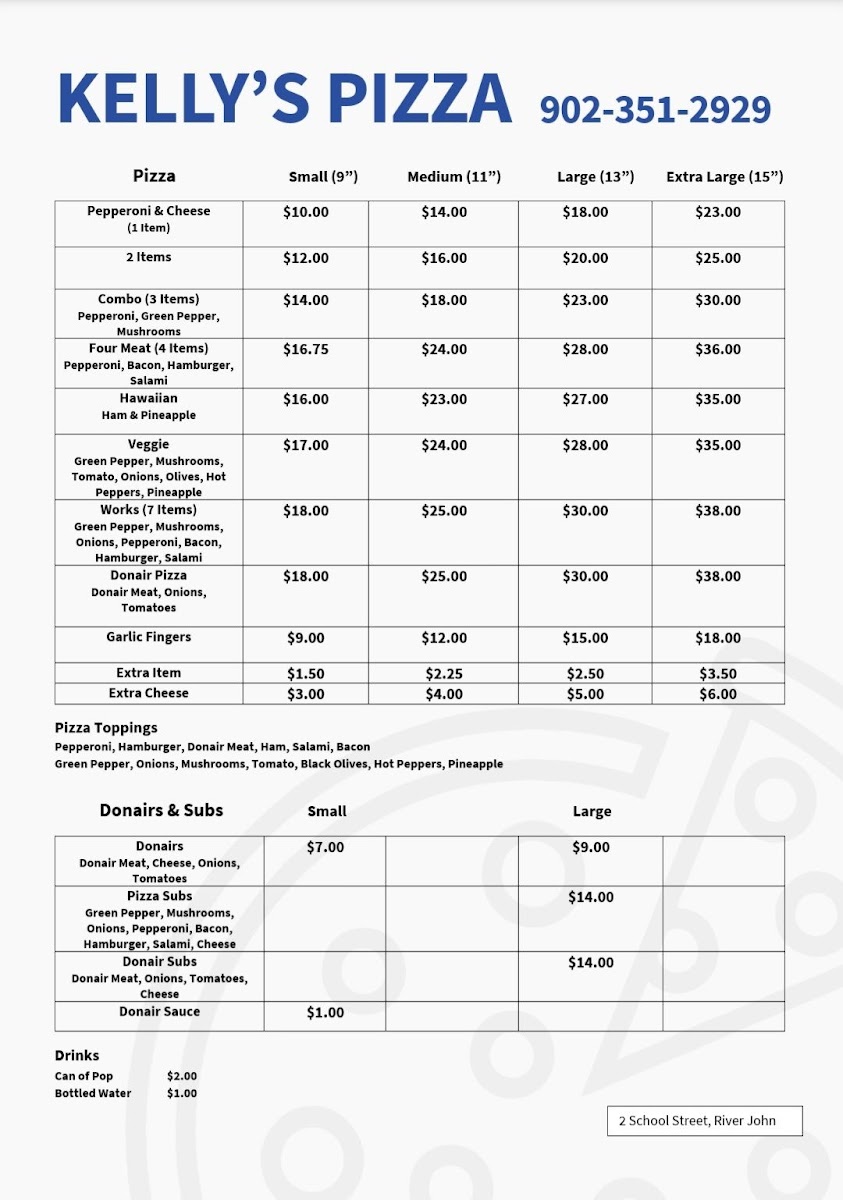 KELLY'S PIZZA 902-351-2929

| Pizza | Small (9") | Medium (11") | Large (13") | Extra Large (15") |
|---|---|---|---|---|
| Pepperoni & Cheese (1 Item) | \$10.00 | \$14.00 | \$18.00 | \$23.00 |
| 2 Items | \$12.00 | \$16.00 | \$20.00 | \$25.00 |
| Combo (3 Items) Pepperoni, Green Pepper, Mushrooms | \$14.00 | \$18.00 | \$23.00 | \$30.00 |
| Four Meat (4 Items) Pepperoni, Bacon, Hamburger, Salami | \$16.75 | \$24.00 | \$28.00 | \$36.00 |
| Hawaiian Ham & Pineapple | \$16.00 | \$23.00 | \$27.00 | \$35.00 |
| Veggie Green Pepper, Mushrooms, Tomato, Onions, Olives, Hot Peppers, Pineapple | \$17.00 | \$24.00 | \$28.00 | \$35.00 |
| Works (7 Items) Green Pepper, Mushrooms, Onions, Pepperoni, Bacon, Hamburger, Salami | \$18.00 | \$25.00 | \$30.00 | \$38.00 |
| Donair Pizza Donair Meat, Onions, Tomatoes | \$18.00 | \$25.00 | \$30.00 | \$38.00 |
| Garlic Fingers | \$9.00 | \$12.00 | \$15.00 | \$18.00 |
| Extra Item | \$1.50 | \$2.25 | \$2.50 | \$3.50 |
| Extra Cheese | \$3.00 | \$4.00 | \$5.00 | \$6.00 |

Pizza Toppings
Pepperoni, Hamburger, Donair Meat, Ham, Salami, Bacon
Green Pepper, Onions, Mushrooms, Tomato, Black Olives, Hot Peppers, Pineapple

| Donairs & Subs | Small | | Large | |
|---|---|---|---|---|
| Donairs Donair Meat, Cheese, Onions, Tomatoes | \$7.00 | | \$9.00 | |
| Pizza Subs Green Pepper, Mushrooms, Onions, Pepperoni, Bacon, Hamburger, Salami, Cheese | | | \$14.00 | |
| Donair Subs Donair Meat, Onions, Tomatoes, Cheese | | | \$14.00 | |
| Donair Sauce | \$1.00 | | | |

Drinks
Can of Pop \$2.00
Bottled Water \$1.00

2 School Street, River John